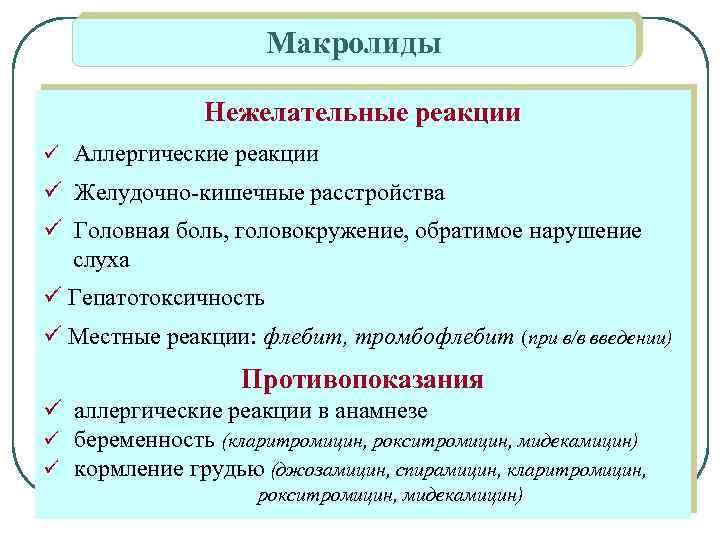 Макролиды

Нежелательные реакции

✓ Аллергические реакции

✓ Желудочно-кишечные расстройства

✓ Головная боль, головокружение, обратимое нарушение слуха

✓ Гепатотоксичность

✓ Местные реакции: флебит, тромбофлебит (при в/в введении)

Противопоказания

✓ аллергические реакции в анамнезе

✓ беременность (кларитромицин, рокситромицин, мидекамицин)

✓ кормление грудью (джозамицин, спирамицин, кларитромицин, рокситромицин, мидекамицин)